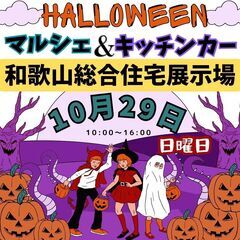 HALLOWEEN
マルシェ&キッチンカー
和歌山総合住宅展示場
10月29日
10:00〜16:00
日曜日